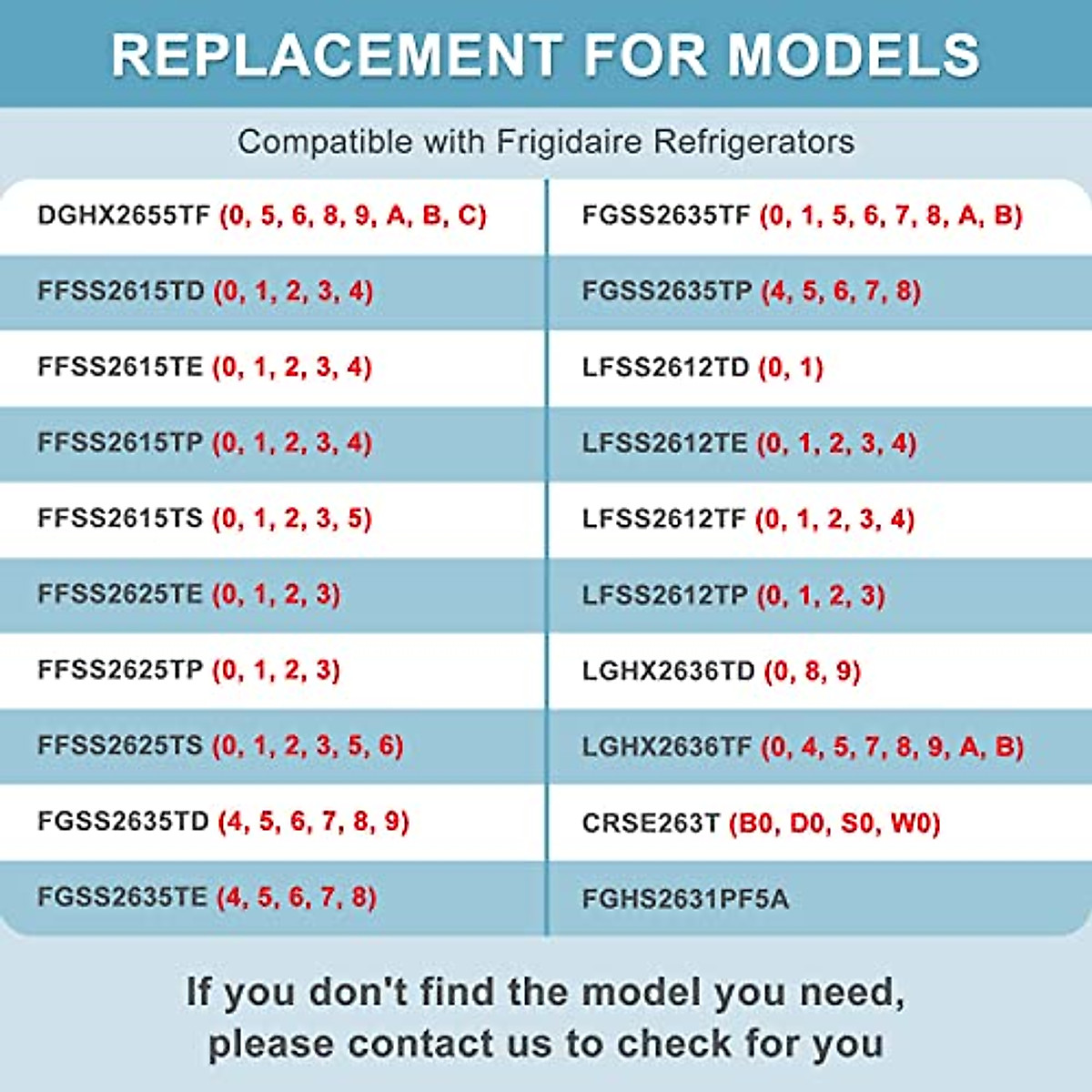 REPLACEMENT FOR MODELS

Compatible with Frigidaire Refrigerators

DGHX2655TF (0, 5, 6, 8, 9, A, B, C)

FFSS2615TD (0, 1, 2, 3, 4)

FFSS2615TE (0, 1, 2, 3, 4)

FFSS2615TP (0, 1, 2, 3, 4)

FFSS2615TS (0, 1, 2, 3, 5)

FFSS2625TE (0, 1, 2, 3)

FFSS2625TP (0, 1, 2, 3)

FFSS2625TS (0, 1, 2, 3, 5, 6)

FGSS2635TD (4, 5, 6, 7, 8, 9)

FGSS2635TE (4, 5, 6, 7, 8)

FGSS2635TF (0, 1, 5, 6, 7, 8, A, B)

FGSS2635TP (4, 5, 6, 7, 8)

LFSS2612TD (0, 1)

LFSS2612TE (0, 1, 2, 3, 4)

LFSS2612TF (0, 1, 2, 3, 4)

LFSS2612TP (0, 1, 2, 3)

LGHX2636TD (0, 8, 9)

LGHX2636TF (0, 4, 5, 7, 8, 9, A, B)

CRSE263T (B0, D0, S0, W0)

FGHS2631PF5A

If you don't find the model you need,
please contact us to check for you